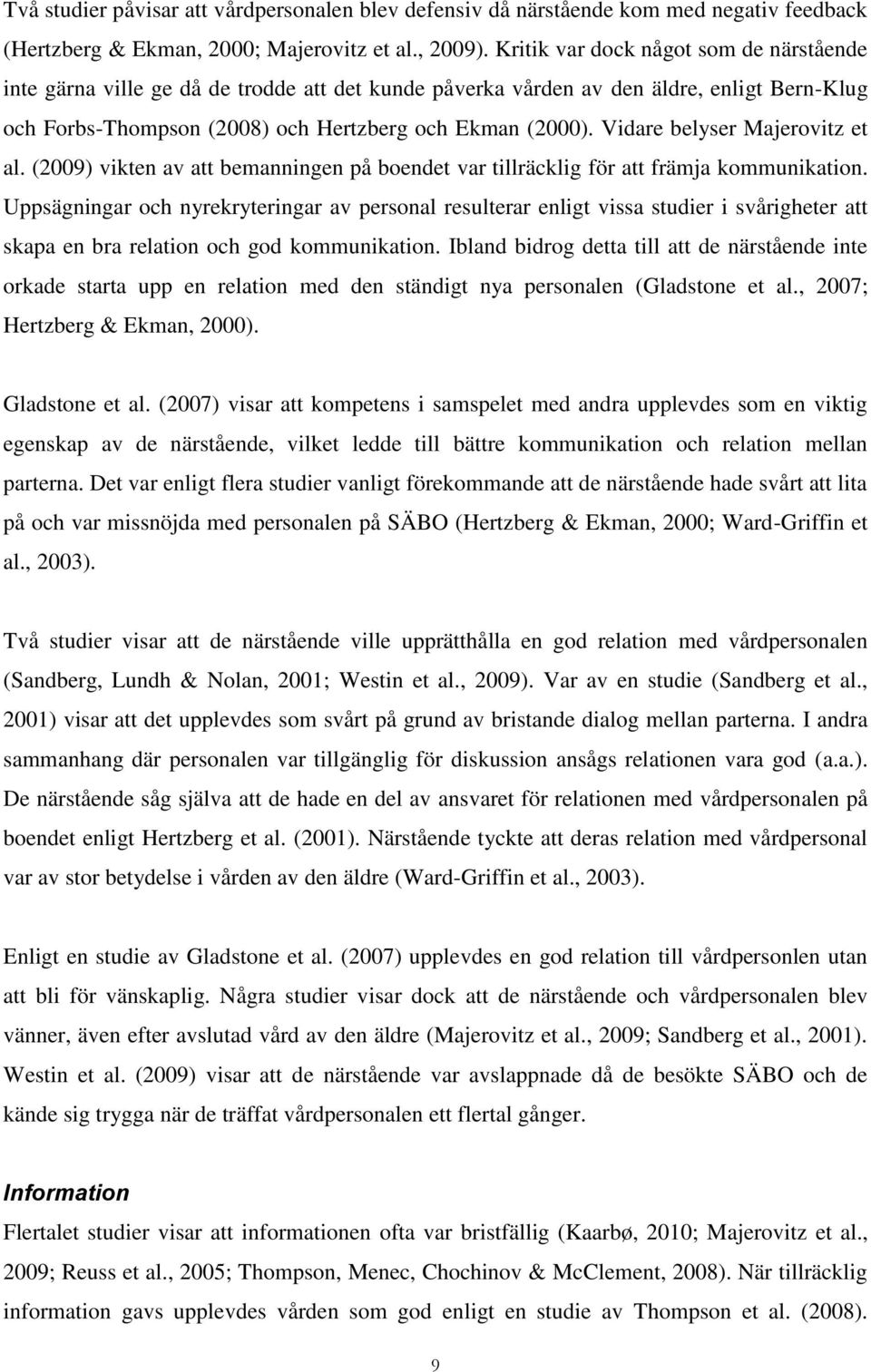 Två studier påvisar att vårdpersonalen blev defensiv då närstående kom med negativ feedback (Hertzberg & Ekman, 2000; Majerovitz et al., 2009). Kritik var dock något som de närstående inte gärna ville ge då de trodde att det kunde påverka vården av den äldre, enligt Bern-Klug och Forbs-Thompson (2008) och Hertzberg och Ekman (2000). Vidare belyser Majerovitz et al. (2009) vikten av att bemanningen på boendet var tillräcklig för att främja kommunikation. Uppsägningar och nyrekryteringar av personal resulterar enligt vissa studier i svårigheter att skapa en bra relation och god kommunikation. Ibland bidrog detta till att de närstående inte orkade starta upp en relation med den ständigt nya personalen (Gladstone et al., 2007; Hertzberg & Ekman, 2000).

Gladstone et al. (2007) visar att kompetens i samspelet med andra upplevdes som en viktig egenskap av de närstående, vilket ledde till bättre kommunikation och relation mellan parterna. Det var enligt flera studier vanligt förekommande att de närstående hade svårt att lita på och var missnöjda med personalen på SÄBO (Hertzberg & Ekman, 2000; Ward-Griffin et al., 2003).

Två studier visar att de närstående ville upprätthålla en god relation med vårdpersonalen (Sandberg, Lundh & Nolan, 2001; Westin et al., 2009). Var av en studie (Sandberg et al., 2001) visar att det upplevdes som svårt på grund av bristande dialog mellan parterna. I andra sammanhang där personalen var tillgänglig för diskussion ansågs relationen vara god (a.a.). De närstående såg själva att de hade en del av ansvaret för relationen med vårdpersonalen på boendet enligt Hertzberg et al. (2001). Närstående tyckte att deras relation med vårdpersonal var av stor betydelse i vården av den äldre (Ward-Griffin et al., 2003).

Enligt en studie av Gladstone et al. (2007) upplevdes en god relation till vårdpersonlen utan att bli för vänskaplig. Några studier visar dock att de närstående och vårdpersonalen blev vänner, även efter avslutad vård av den äldre (Majerovitz et al., 2009; Sandberg et al., 2001). Westin et al. (2009) visar att de närstående var avslappnade då de besökte SÄBO och de kände sig trygga när de träffat vårdpersonalen ett flertal gånger.

Information

Flertalet studier visar att informationen ofta var bristfällig (Kaarbø, 2010; Majerovitz et al., 2009; Reuss et al., 2005; Thompson, Menec, Chochinov & McClement, 2008). När tillräcklig information gavs upplevdes vården som god enligt en studie av Thompson et al. (2008).

9